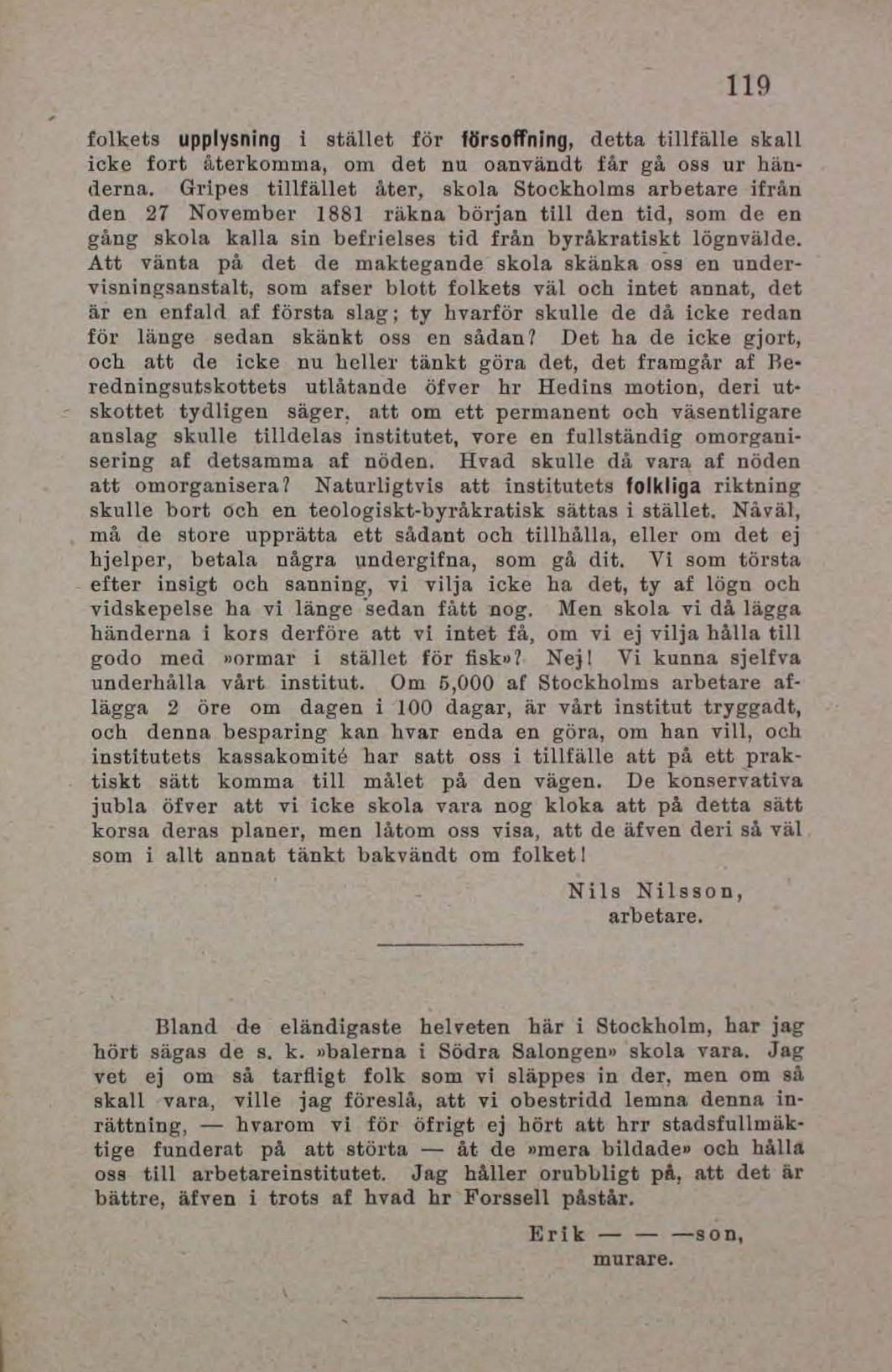 119

folkets upplysning i stället för försoffning, detta tillfälle skall icke fort återkomma, om det nu oanvändt får gå oss ur händerna. Gripes tillfället åter, skola Stockholms arbetare ifrån den 27 November 1881 räkna början till den tid, som de en gång skola kalla sin befrielses tid från byråkratiskt lögnvälde. Att vänta på det de maktegande skola skänka oss en undervisningsanstalt, som afser blott folkets väl och intet annat, det är en enfald af första slag; ty hvarför skulle de då icke redan för länge sedan skänkt oss en sådan? Det ha de icke gjort, och att de icke nu heller tänkt göra det, det framgår af Beredningsutskottets utlåtande öfver hr Hedins motion, deri utskottet tydligen säger, att om ett permanent och väsentligare anslag skulle tilldelas institutet, vore en fullständig omorganisering af detsamma af nöden. Hvad skulle då vara af nöden att omorganisera? Naturligtvis att institutets folkliga riktning skulle bort och en teologiskt-byråkratisk sättas i stället. Nåväl, må de store upprätta ett sådant och tillhålla, eller om det ej hjelper, betala några undergifna, som gå dit. Vi som törsta efter insigt och sanning, vi vilja icke ha det, ty af lögn och vidskepelse ha vi länge sedan fått nog. Men skola vi då lägga händerna i kors derföre att vi intet få, om vi ej vilja hålla till godo med »ormar i stället för fisk»? Nej! Vi kunna sjelfva underhålla vårt institut. Om 5,000 af Stockholms arbetare aflägga 2 öre om dagen i 100 dagar, är vårt institut tryggadt, och denna besparing kan hvar enda en göra, om han vill, och institutets kassakomité har satt oss i tillfälle att på ett praktiskt sätt komma till målet på den vägen. De konservativa jubla öfver att vi icke skola vara nog kloka att på detta sätt korsa deras planer, men låtom oss visa, att de äfven deri så väl som i allt annat tänkt bakvändt om folket!

Nils Nilsson,
arbetare.

Bland de eländigaste helveten här i Stockholm, har jag hört sägas de s. k. »balerna i Södra Salongen» skola vara. Jag vet ej om så tarfligt folk som vi släppes in der, men om så skall vara, ville jag föreslå, att vi obestridd lemna denna inrättning, — hvarom vi för öfrigt ej hört att hrr stadsfullmäktige funderat på att störta — åt de »mera bildade» och hålla oss till arbetareinstitutet. Jag håller orubbligt på, att det är bättre, äfven i trots af hvad hr Forssell påstår.

Erik — — —son,
murare.